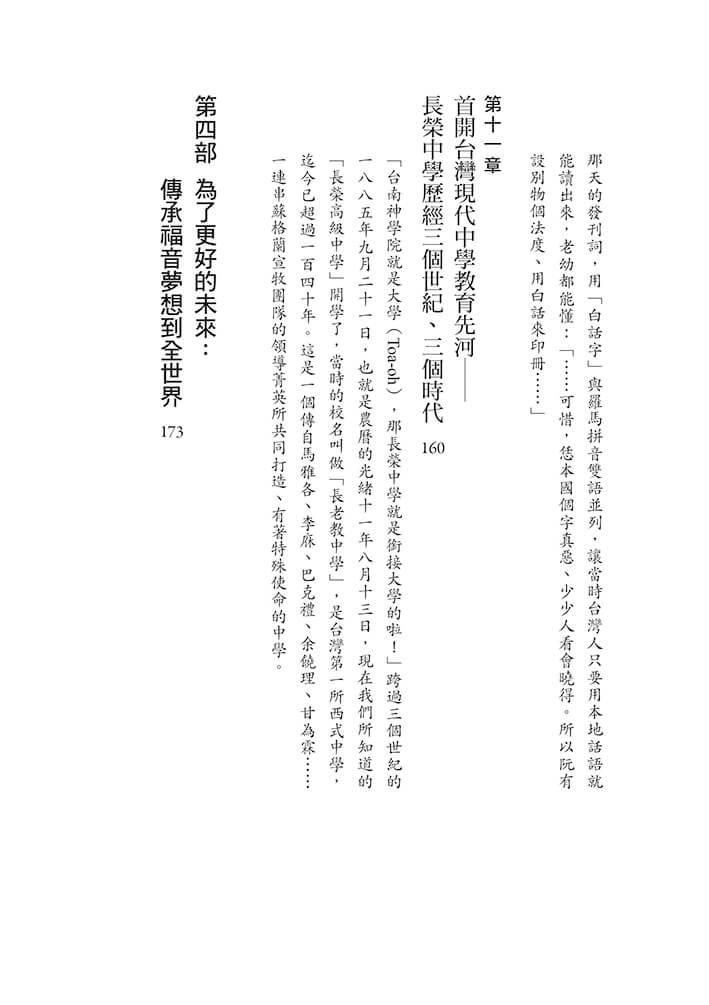 那天的發刊詞，用「白話字」與羅馬拼音雙語並列，讓當時台灣人只要用本地話語就能讀出來，老幼都能懂：「……可惜，恁本國個字真惡、少少人看會曉得。所以阮有設別物個法度、用白話來印冊……」

第十一章
首開台灣現代中學教育先河——
長榮中學歷經三個世紀、三個時代
160

「台南神學院就是大學（Toa-oh），那長榮中學就是銜接大學的啦！」跨過三個世紀的一八八五年九月二十一日，也就是農曆的光緒十一年八月十三日，現在我們所知道的「長榮高級中學」開學了，當時的校名叫做「長老教中學」，是台灣第一所西式中學，迄今已超過一百四十年。這是一個傳自馬雅各、李庥、巴克禮、余饒理、甘為霖……一連串蘇格蘭宣牧團隊的領導菁英所共同打造、有著特殊使命的中學。

第四部　為了更好的未來：
傳承福音夢想到全世界
173